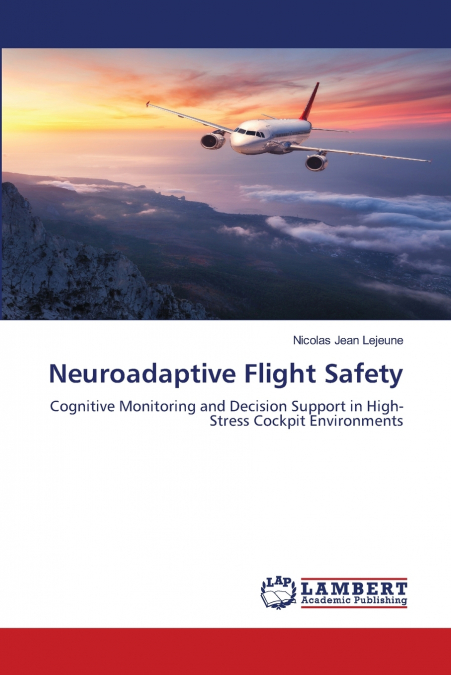 Nicolas Jean Lejeune

Neuroadaptive Flight Safety

Cognitive Monitoring and Decision Support in High-Stress Cockpit Environments

LAP LAMBERT Academic Publishing